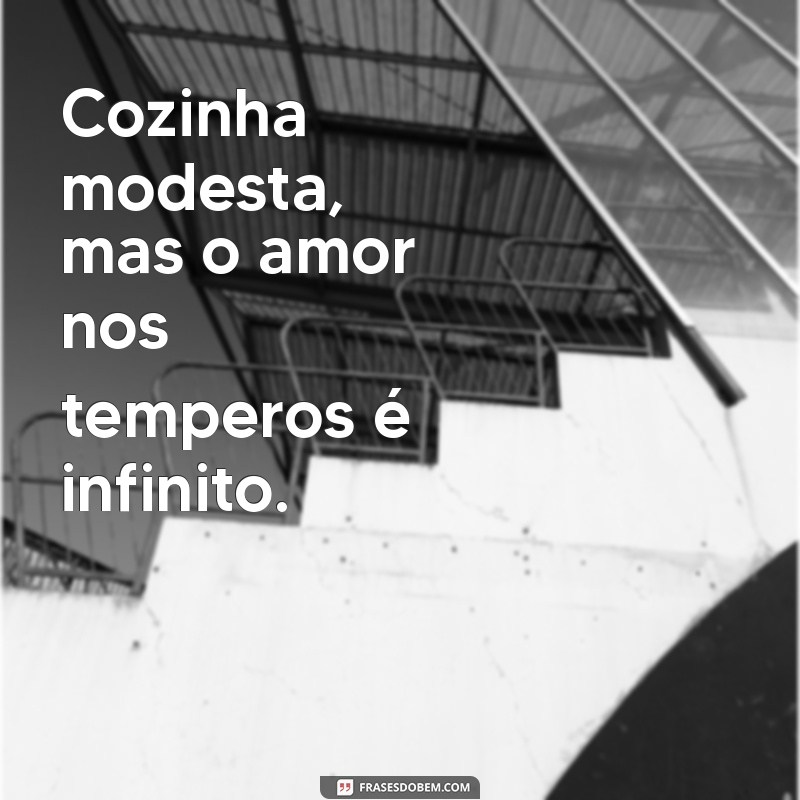 Cozinha modesta, mas o amor nos temperos é infinito.

FRASESDOBEM.COM